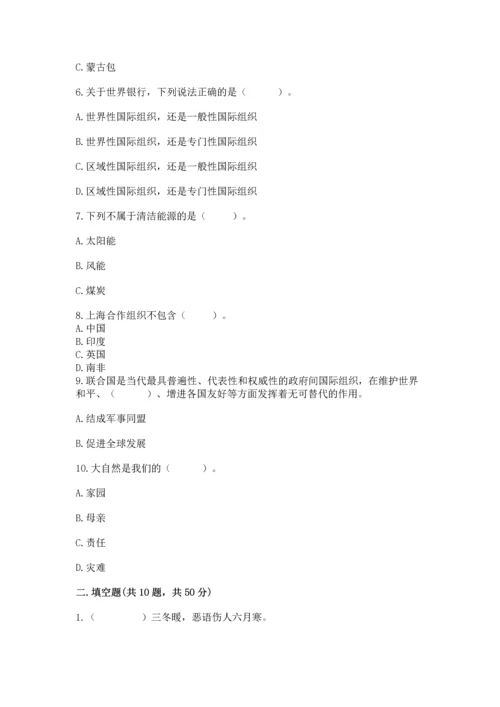 C. 蒙古包

6. 关于世界银行，下列说法正确的是（　　）。

A. 世界性国际组织，还是一般性国际组织

B. 世界性国际组织，还是专门性国际组织

C. 区域性国际组织，还是一般性国际组织

D. 区域性国际组织，还是专门性国际组织

7. 下列不属于清洁能源的是（　　）。

A. 太阳能

B. 风能

C. 煤炭

8. 上海合作组织不包含（　　）。
A. 中国
B. 印度
C. 英国
D. 南非
9. 联合国是当代最具普遍性、代表性和权威性的政府间国际组织，在维护世界和平、（　　）、增进各国友好等方面发挥着无可替代的作用。

A. 结成军事同盟

B. 促进全球发展

10. 大自然是我们的（　　）。

A. 家园

B. 母亲

C. 责任

D. 灾难

二. 填空题(共 10 题，共 50 分)

1.（　　　）三冬暖，恶语伤人六月寒。